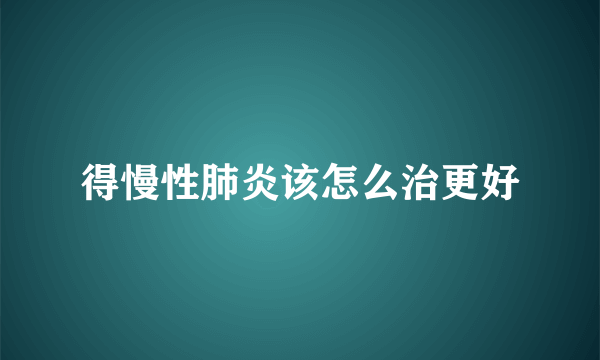 得慢性肺炎该怎么治更好